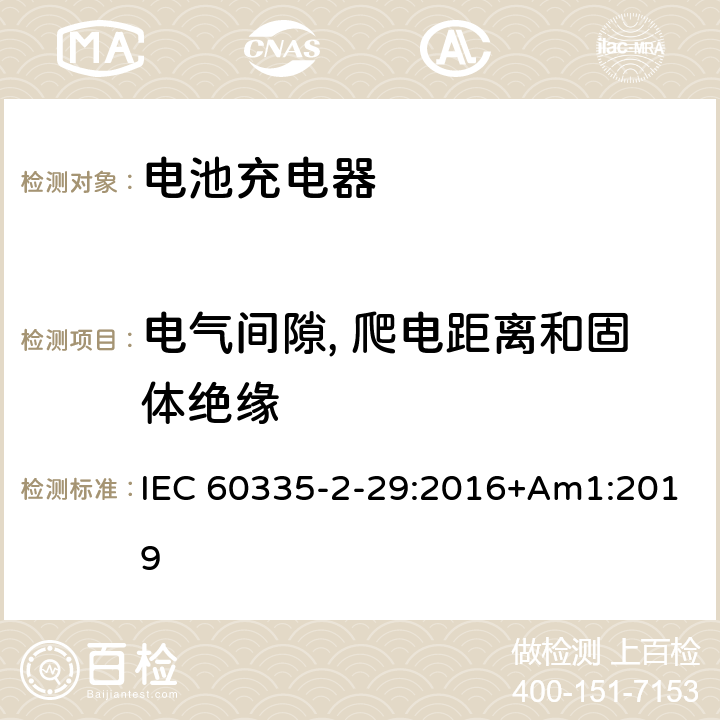 MA CNAS ilac-MRA

检测对象： 电池充电器

检测项目： 电气间隙, 爬电距离和固体绝缘

检测标准： IEC 60335-2-29:2016+Am1:2019

百检 Baijiantest.com

做检测 上百检
400-151-7153